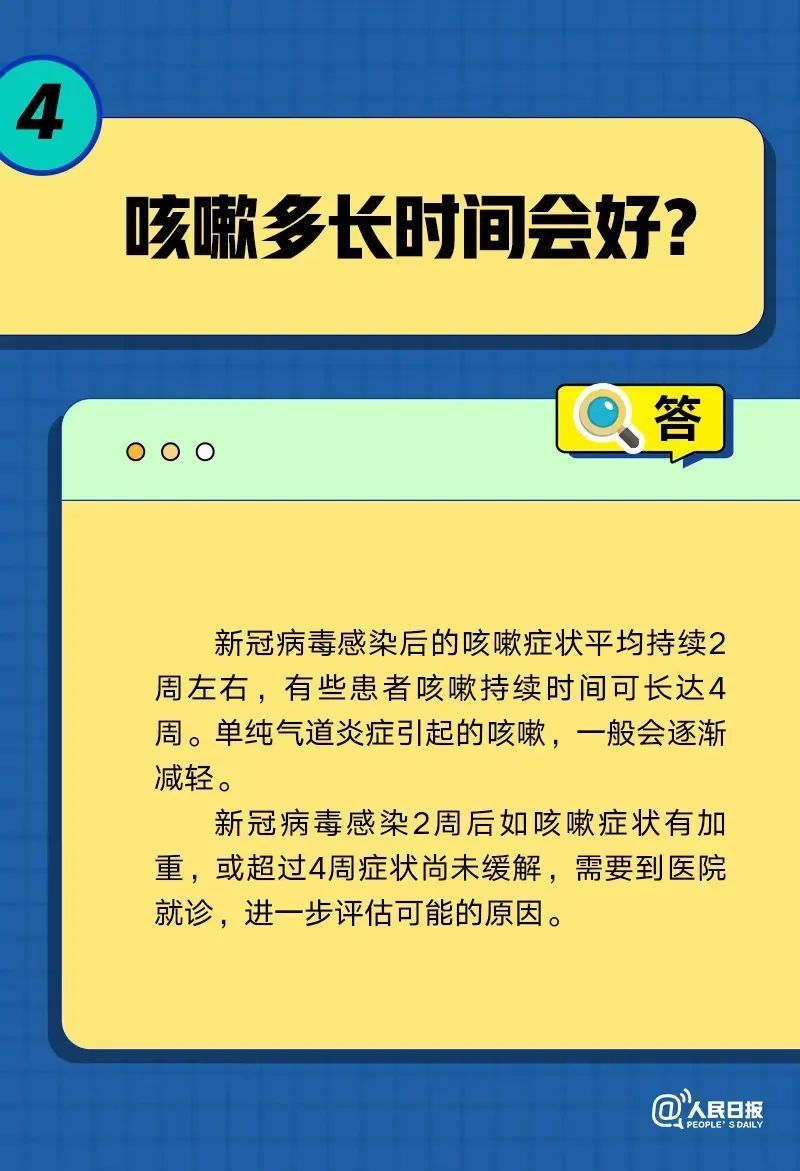 4

咳嗽多长时间会好?

答

新冠病毒感染后的咳嗽症状平均持续2周左右，有些患者咳嗽持续时间可长达4周。单纯气道炎症引起的咳嗽，一般会逐渐减轻。

新冠病毒感染2周后如咳嗽症状有加重，或超过4周症状尚未缓解，需要到医院就诊，进一步评估可能的原因。

@人民日报
PEOPLE'S DAILY